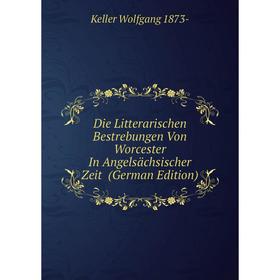 Keller Wolfgang 1873-

Die Litterarischen Bestrebungen Von Worcester In Angelsächsischer Zeit (German Edition)